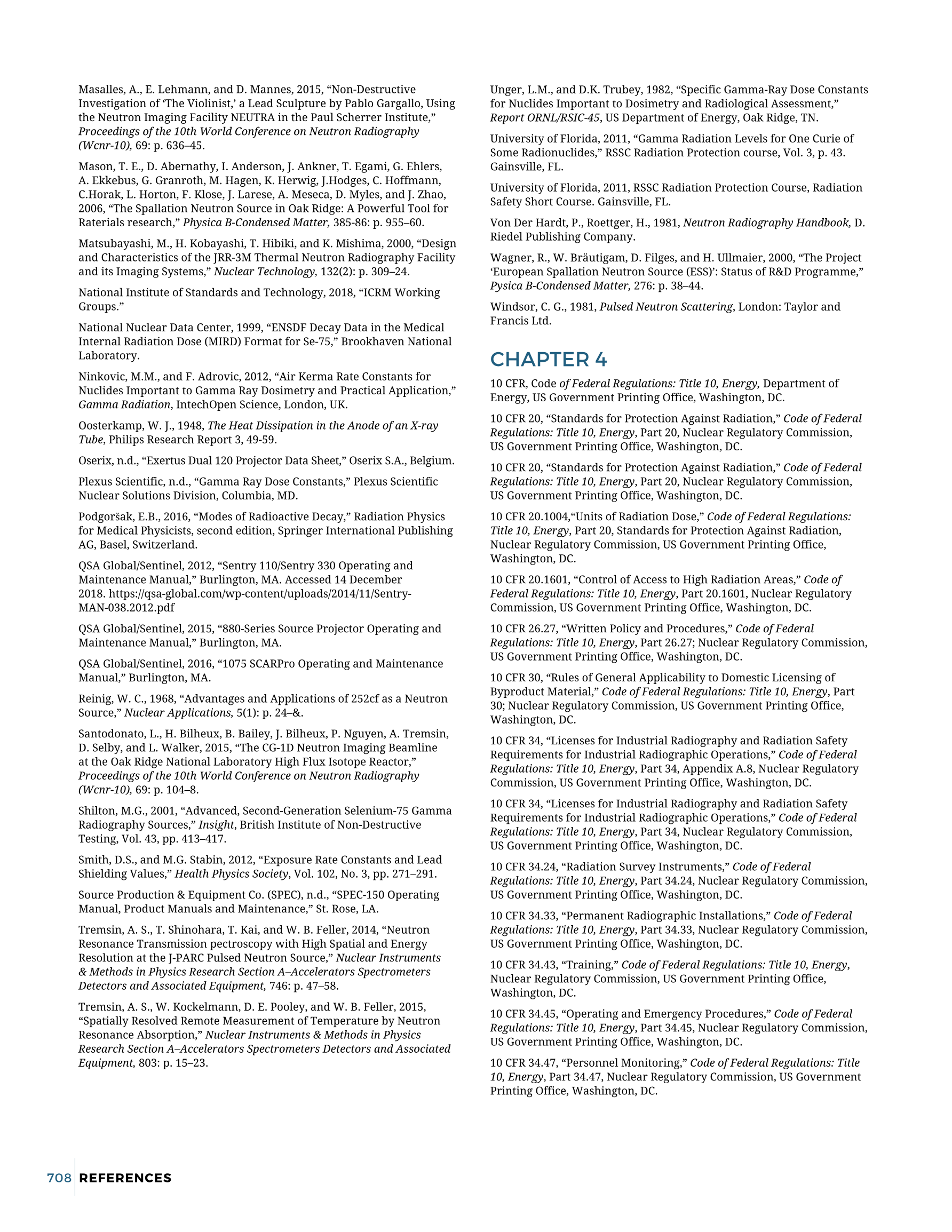 Masalles, A., E. Lehmann, and D. Mannes, 2015, “Non-Destructive Investigation of ‘The Violinist,’ a Lead Sculpture by Pablo Gargallo, Using the Neutron Imaging Facility NEUTRA in the Paul Scherrer Institute,” Proceedings of the 10th World Conference on Neutron Radiography (Wcnr-10), 69: p. 636–45.

Mason, T. E., D. Abernathy, I. Anderson, J. Ankner, T. Egami, G. Ehlers, A. Ekkebus, G. Granroth, M. Hagen, K. Herwig, J.Hodges, C. Hoffmann, C.Horak, L. Horton, F. Klose, J. Larese, A. Meseca, D. Myles, and J. Zhao, 2006, “The Spallation Neutron Source in Oak Ridge: A Powerful Tool for Raterials research,” Physica B-Condensed Matter, 385-86: p. 955–60.

Matsubayashi, M., H. Kobayashi, T. Hibiki, and K. Mishima, 2000, “Design and Characteristics of the JRR-3M Thermal Neutron Radiography Facility and its Imaging Systems,” Nuclear Technology, 132(2): p. 309–24.

National Institute of Standards and Technology, 2018, “ICRM Working Groups.”

National Nuclear Data Center, 1999, “ENSDF Decay Data in the Medical Internal Radiation Dose (MIRD) Format for Se-75,” Brookhaven National Laboratory.

Ninkovic, M.M., and F. Adrovic, 2012, “Air Kerma Rate Constants for Nuclides Important to Gamma Ray Dosimetry and Practical Application,” Gamma Radiation, IntechOpen Science, London, UK.

Oosterkamp, W. J., 1948, The Heat Dissipation in the Anode of an X-ray Tube, Philips Research Report 3, 49-59.

Oserix, n.d., “Exertus Dual 120 Projector Data Sheet,” Oserix S.A., Belgium.

Plexus Scientific, n.d., “Gamma Ray Dose Constants,” Plexus Scientific Nuclear Solutions Division, Columbia, MD.

Podgoršak, E.B., 2016, “Modes of Radioactive Decay,” Radiation Physics for Medical Physicists, second edition, Springer International Publishing AG, Basel, Switzerland.

QSA Global/Sentinel, 2012, “Sentry 110/Sentry 330 Operating and Maintenance Manual,” Burlington, MA. Accessed 14 December 2018. https://qsa-global.com/wp-content/uploads/2014/11/Sentry-MAN-038.2012.pdf

QSA Global/Sentinel, 2015, “880-Series Source Projector Operating and Maintenance Manual,” Burlington, MA.

QSA Global/Sentinel, 2016, “1075 SCARPro Operating and Maintenance Manual,” Burlington, MA.

Reinig, W. C., 1968, “Advantages and Applications of 252cf as a Neutron Source,” Nuclear Applications, 5(1): p. 24–&.

Santodonato, L., H. Bilheux, B. Bailey, J. Bilheux, P. Nguyen, A. Tremsin, D. Selby, and L. Walker, 2015, “The CG-1D Neutron Imaging Beamline at the Oak Ridge National Laboratory High Flux Isotope Reactor,” Proceedings of the 10th World Conference on Neutron Radiography (Wcnr-10), 69: p. 104–8.

Shilton, M.G., 2001, “Advanced, Second-Generation Selenium-75 Gamma Radiography Sources,” Insight, British Institute of Non-Destructive Testing, Vol. 43, pp. 413–417.

Smith, D.S., and M.G. Stabin, 2012, “Exposure Rate Constants and Lead Shielding Values,” Health Physics Society, Vol. 102, No. 3, pp. 271–291.

Source Production & Equipment Co. (SPEC), n.d., “SPEC-150 Operating Manual, Product Manuals and Maintenance,” St. Rose, LA.

Tremsin, A. S., T. Shinohara, T. Kai, and W. B. Feller, 2014, “Neutron Resonance Transmission pectroscopy with High Spatial and Energy Resolution at the J-PARC Pulsed Neutron Source,” Nuclear Instruments & Methods in Physics Research Section A–Accelerators Spectrometers Detectors and Associated Equipment, 746: p. 47–58.

Tremsin, A. S., W. Kockelmann, D. E. Pooley, and W. B. Feller, 2015, “Spatially Resolved Remote Measurement of Temperature by Neutron Resonance Absorption,” Nuclear Instruments & Methods in Physics Research Section A–Accelerators Spectrometers Detectors and Associated Equipment, 803: p. 15–23.

Unger, L.M., and D.K. Trubey, 1982, “Specific Gamma-Ray Dose Constants for Nuclides Important to Dosimetry and Radiological Assessment,” Report ORNL/RSIC-45, US Department of Energy, Oak Ridge, TN.

University of Florida, 2011, “Gamma Radiation Levels for One Curie of Some Radionuclides,” RSSC Radiation Protection course, Vol. 3, p. 43. Gainsville, FL.

University of Florida, 2011, RSSC Radiation Protection Course, Radiation Safety Short Course. Gainsville, FL.

Von Der Hardt, P., Roettger, H., 1981, Neutron Radiography Handbook, D. Riedel Publishing Company.

Wagner, R., W. Bräutigam, D. Filges, and H. Ullmaier, 2000, “The Project ‘European Spallation Neutron Source (ESS)’: Status of R&D Programme,” Pysica B-Condensed Matter, 276: p. 38–44.

Windsor, C. G., 1981, Pulsed Neutron Scattering, London: Taylor and Francis Ltd.

CHAPTER 4

10 CFR, Code of Federal Regulations: Title 10, Energy, Department of Energy, US Government Printing Office, Washington, DC.

10 CFR 20, “Standards for Protection Against Radiation,” Code of Federal Regulations: Title 10, Energy, Part 20, Nuclear Regulatory Commission, US Government Printing Office, Washington, DC.

10 CFR 20, “Standards for Protection Against Radiation,” Code of Federal Regulations: Title 10, Energy, Part 20, Nuclear Regulatory Commission, US Government Printing Office, Washington, DC.

10 CFR 20.1004,“Units of Radiation Dose,” Code of Federal Regulations: Title 10, Energy, Part 20, Standards for Protection Against Radiation, Nuclear Regulatory Commission, US Government Printing Office, Washington, DC.

10 CFR 20.1601, “Control of Access to High Radiation Areas,” Code of Federal Regulations: Title 10, Energy, Part 20.1601, Nuclear Regulatory Commission, US Government Printing Office, Washington, DC.

10 CFR 26.27, “Written Policy and Procedures,” Code of Federal Regulations: Title 10, Energy, Part 26.27; Nuclear Regulatory Commission, US Government Printing Office, Washington, DC.

10 CFR 30, “Rules of General Applicability to Domestic Licensing of Byproduct Material,” Code of Federal Regulations: Title 10, Energy, Part 30; Nuclear Regulatory Commission, US Government Printing Office, Washington, DC.

10 CFR 34, “Licenses for Industrial Radiography and Radiation Safety Requirements for Industrial Radiographic Operations,” Code of Federal Regulations: Title 10, Energy, Part 34, Appendix A.8, Nuclear Regulatory Commission, US Government Printing Office, Washington, DC.

10 CFR 34, “Licenses for Industrial Radiography and Radiation Safety Requirements for Industrial Radiographic Operations,” Code of Federal Regulations: Title 10, Energy, Part 34, Nuclear Regulatory Commission, US Government Printing Office, Washington, DC.

10 CFR 34.24, “Radiation Survey Instruments,” Code of Federal Regulations: Title 10, Energy, Part 34.24, Nuclear Regulatory Commission, US Government Printing Office, Washington, DC.

10 CFR 34.33, “Permanent Radiographic Installations,” Code of Federal Regulations: Title 10, Energy, Part 34.33, Nuclear Regulatory Commission, US Government Printing Office, Washington, DC.

10 CFR 34.43, “Training,” Code of Federal Regulations: Title 10, Energy, Nuclear Regulatory Commission, US Government Printing Office, Washington, DC.

10 CFR 34.45, “Operating and Emergency Procedures,” Code of Federal Regulations: Title 10, Energy, Part 34.45, Nuclear Regulatory Commission, US Government Printing Office, Washington, DC.

10 CFR 34.47, “Personnel Monitoring,” Code of Federal Regulations: Title 10, Energy, Part 34.47, Nuclear Regulatory Commission, US Government Printing Office, Washington, DC.

708 REFERENCES